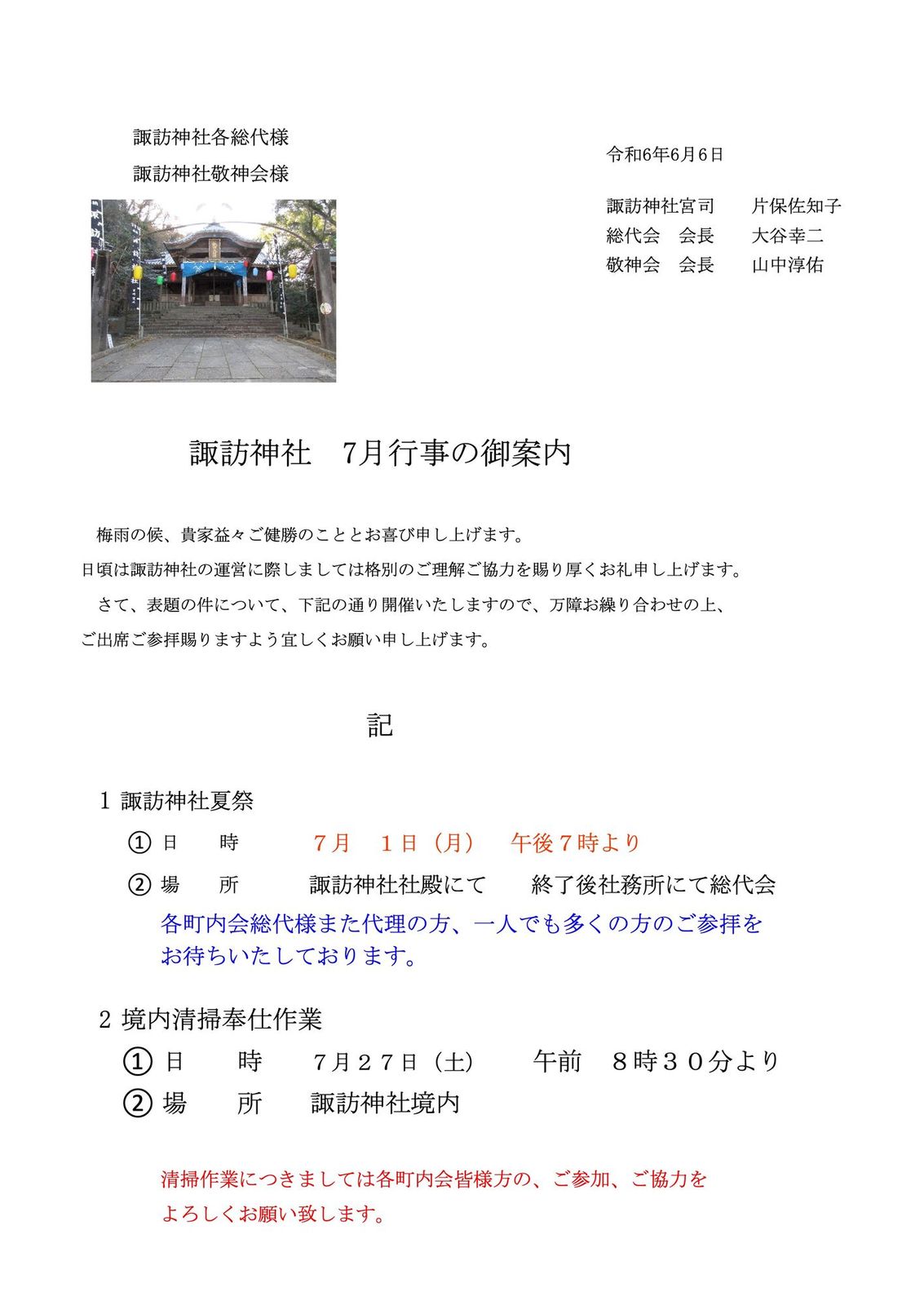 諏訪神社各総代様

諏訪神社敬神会様

令和6年6月6日

諏訪神社宮司 片保佐知子
総代会 会長 大谷幸二
敬神会 会長 山中淳佑

諏訪神社 7月行事の御案内

梅雨の候、貴家益々ご健勝のこととお喜び申し上げます。

日頃は諏訪神社の運営に際しましては格別のご理解ご協力を賜り厚くお礼申し上げます。

さて、表題の件について、下記の通り開催いたしますので、万障お繰り合わせの上、ご出席ご参拝賜りますよう宜しくお願い申し上げます。

記

1 諏訪神社夏祭

① 日 時 7月 1日（月） 午後７時より

② 場 所 諏訪神社社殿にて 終了後社務所にて総代会

各町内会総代様また代理の方、一人でも多くの方のご参拝をお待ちいたしております。

2 境内清掃奉仕作業

① 日 時 ７月２７日（土） 午前 ８時３０分より

② 場 所 諏訪神社境内

清掃作業につきましては各町内会皆様方の、ご参加、ご協力をよろしくお願い致します。